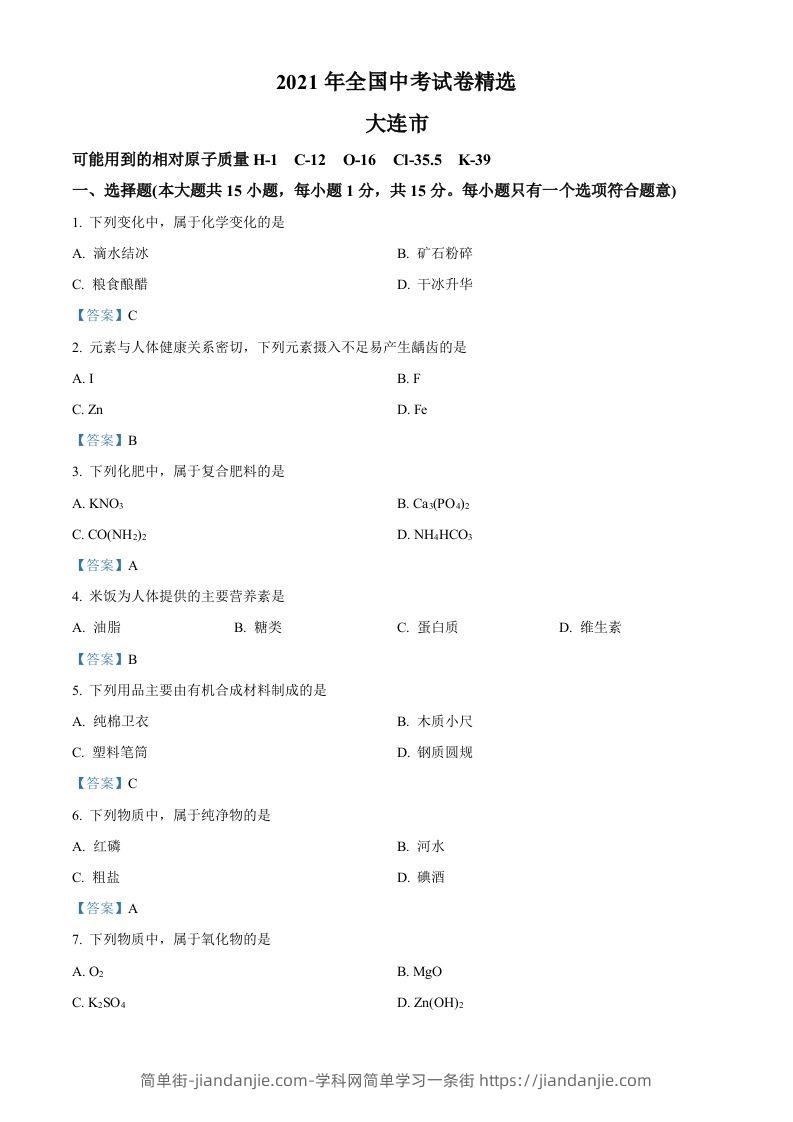 2021 年全国中考试卷精选

大连市

可能用到的相对原子质量 H-1　C-12　O-16　Cl-35.5　K-39

一、选择题(本大题共 15 小题，每小题 1 分，共 15 分。每小题只有一个选项符合题意)

1. 下列变化中，属于化学变化的是

A. 滴水结冰

B. 矿石粉碎

C. 粮食酿醋

D. 干冰升华

【答案】C

2. 元素与人体健康关系密切，下列元素摄入不足易产生龋齿的是

A. I

B. F

C. Zn

D. Fe

【答案】B

3. 下列化肥中，属于复合肥料的是

A. $KNO_3$

B. $Ca_3(PO_4)_2$

C. $CO(NH_2)_2$

D. $NH_4HCO_3$

【答案】A

4. 米饭为人体提供的主要营养素是

A. 油脂

B. 糖类

C. 蛋白质

D. 维生素

【答案】B

5. 下列用品主要由有机合成材料制成的是

A. 纯棉卫衣

B. 木质小尺

C. 塑料笔筒

D. 钢质圆规

【答案】C

6. 下列物质中，属于纯净物的是

A. 红磷

B. 河水

C. 粗盐

D. 碘酒

【答案】A

7. 下列物质中，属于氧化物的是

A. $O_2$

B. MgO

C. $K_2SO_4$

D. $Zn(OH)_2$

简单街-jiandanjie.com-学科网简单学习一条街 https://jiandanjie.com